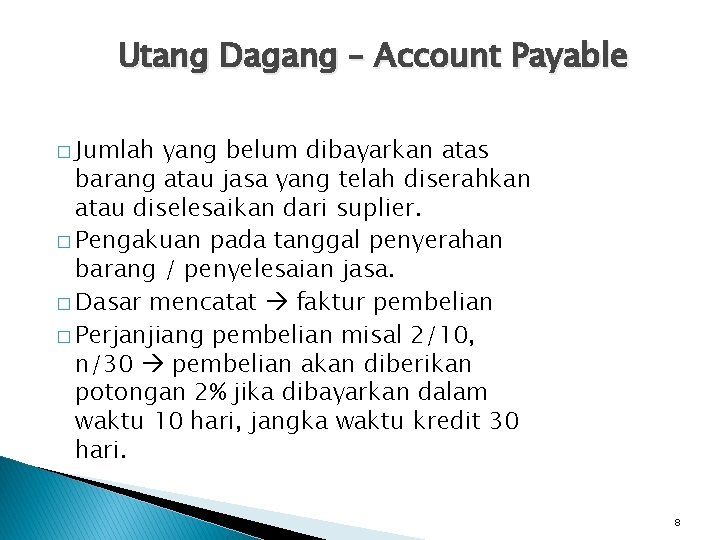 Utang Dagang – Account Payable

□ Jumlah yang belum dibayarkan atas barang atau jasa yang telah diserahkan atau diselesaikan dari suplier.

□ Pengakuan pada tanggal penyerahan barang / penyelesaian jasa.

□ Dasar mencatat → faktur pembelian

□ Perjanjiang pembelian misal 2/10, n/30 → pembelian akan diberikan potongan 2% jika dibayarkan dalam waktu 10 hari, jangka waktu kredit 30 hari.

8